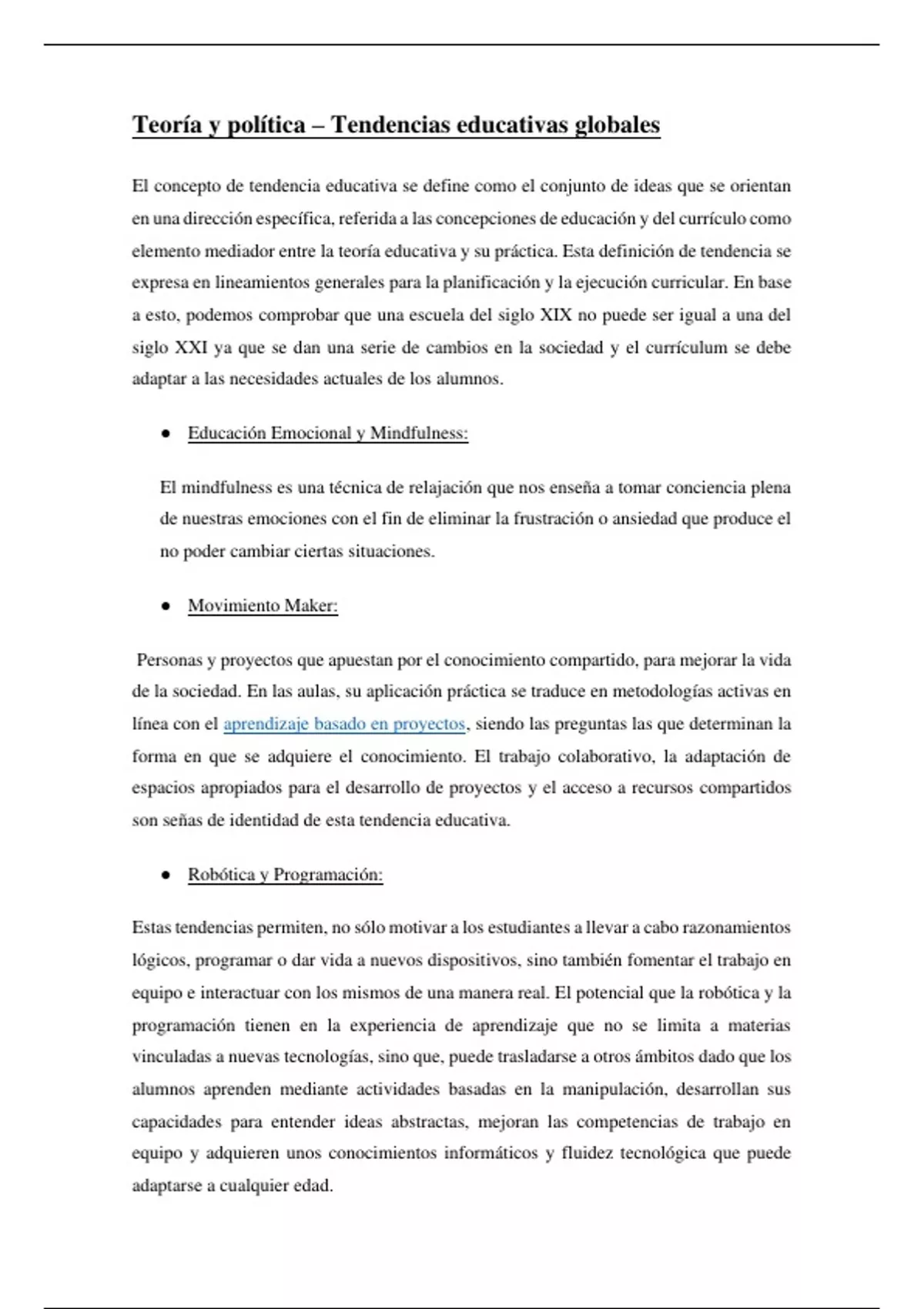 Teoría y política – Tendencias educativas globales

El concepto de tendencia educativa se define como el conjunto de ideas que se orientan en una dirección específica, referida a las concepciones de educación y del currículo como elemento mediador entre la teoría educativa y su práctica. Esta definición de tendencia se expresa en lineamientos generales para la planificación y la ejecución curricular. En base a esto, podemos comprobar que una escuela del siglo XIX no puede ser igual a una del siglo XXI ya que se dan una serie de cambios en la sociedad y el currículum se debe adaptar a las necesidades actuales de los alumnos.

● Educación Emocional y Mindfulness:

El mindfulness es una técnica de relajación que nos enseña a tomar conciencia plena de nuestras emociones con el fin de eliminar la frustración o ansiedad que produce el no poder cambiar ciertas situaciones.

● Movimiento Maker:

Personas y proyectos que apuestan por el conocimiento compartido, para mejorar la vida de la sociedad. En las aulas, su aplicación práctica se traduce en metodologías activas en línea con el aprendizaje basado en proyectos, siendo las preguntas las que determinan la forma en que se adquiere el conocimiento. El trabajo colaborativo, la adaptación de espacios apropiados para el desarrollo de proyectos y el acceso a recursos compartidos son señas de identidad de esta tendencia educativa.

● Robótica y Programación:

Estas tendencias permiten, no sólo motivar a los estudiantes a llevar a cabo razonamientos lógicos, programar o dar vida a nuevos dispositivos, sino también fomentar el trabajo en equipo e interactuar con los mismos de una manera real. El potencial que la robótica y la programación tienen en la experiencia de aprendizaje que no se limita a materias vinculadas a nuevas tecnologías, sino que, puede trasladarse a otros ámbitos dado que los alumnos aprenden mediante actividades basadas en la manipulación, desarrollan sus capacidades para entender ideas abstractas, mejoran las competencias de trabajo en equipo y adquieren unos conocimientos informáticos y fluidez tecnológica que puede adaptarse a cualquier edad.